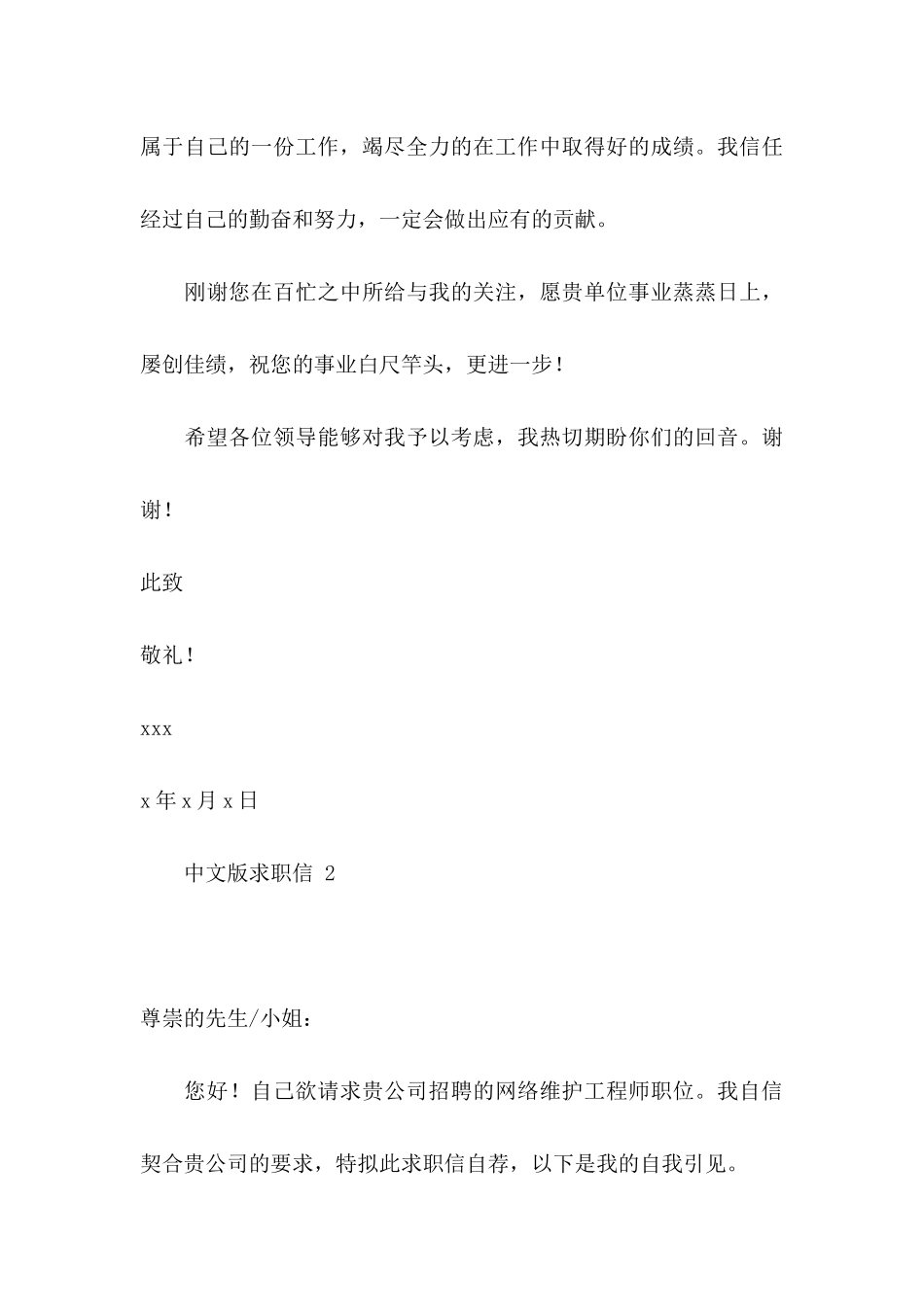 属于自己的一份工作，竭尽全力的在工作中取得好的成绩。我信任经过自己的勤奋和努力，一定会做出应有的贡献。

刚谢您在百忙之中所给与我的关注，愿贵单位事业蒸蒸日上，屡创佳绩，祝您的事业白尺竿头，更进一步！

希望各位领导能够对我予以考虑，我热切期盼你们的回音。谢谢！

此致

敬礼！

xxx

x 年 x 月 x 日

中文版求职信 2

尊崇的先生/小姐：

您好！自己欲请求贵公司招聘的网络维护工程师职位。我自信契合贵公司的要求，特拟此求职信自荐，以下是我的自我引见。